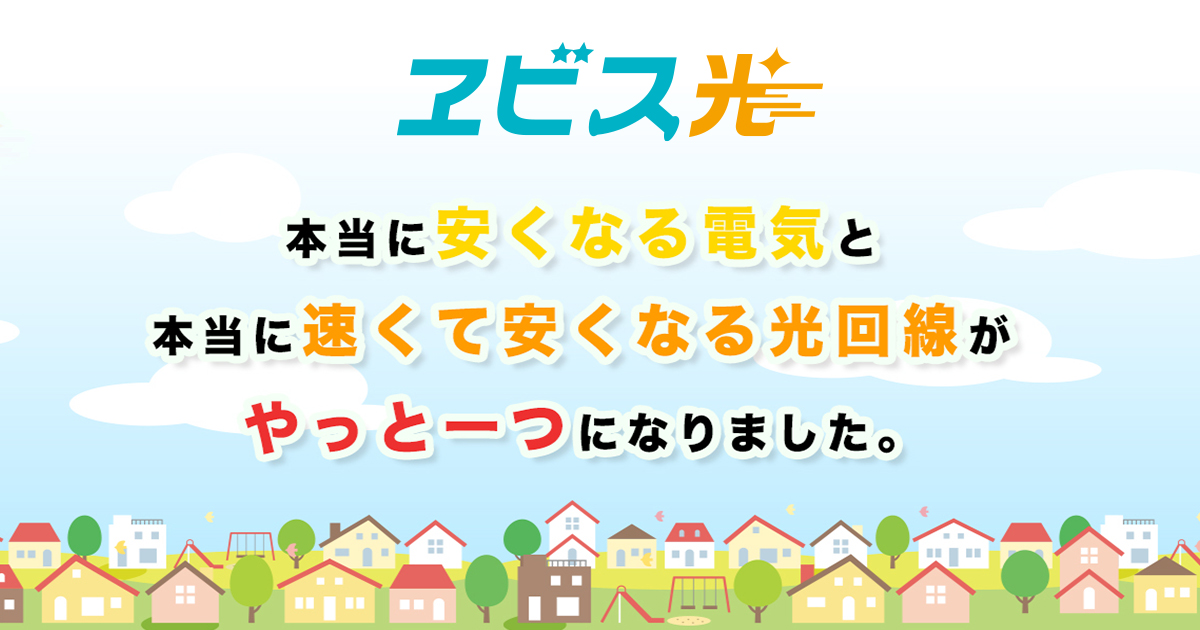 エビス光

本当に安くなる電気と

本当に速くて安くなる光回線が

やっと一つになりました。